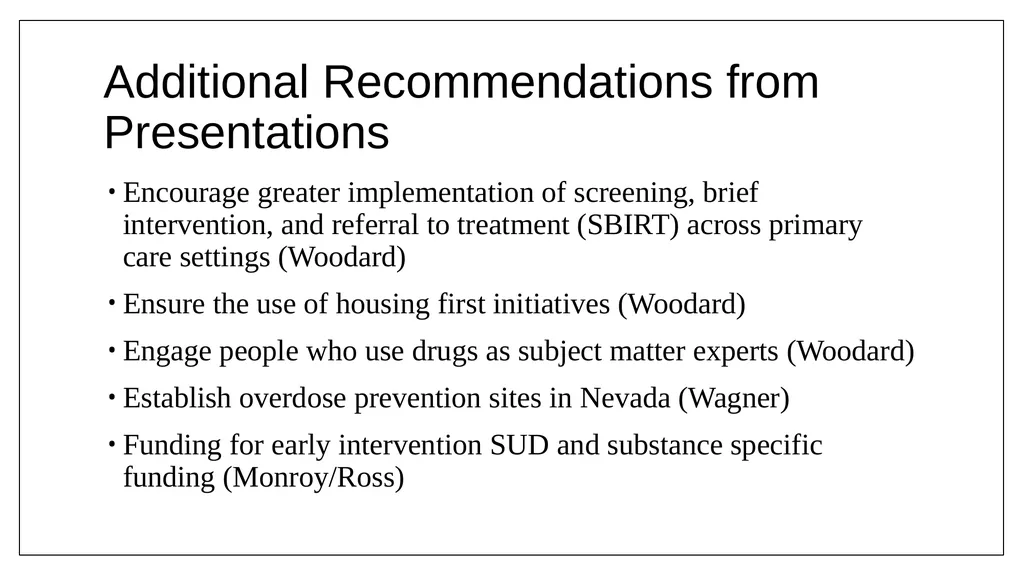 Additional Recommendations from Presentations

• Encourage greater implementation of screening, brief intervention, and referral to treatment (SBIRT) across primary care settings (Woodard)

• Ensure the use of housing first initiatives (Woodard)

• Engage people who use drugs as subject matter experts (Woodard)

• Establish overdose prevention sites in Nevada (Wagner)

• Funding for early intervention SUD and substance specific funding (Monroy/Ross)